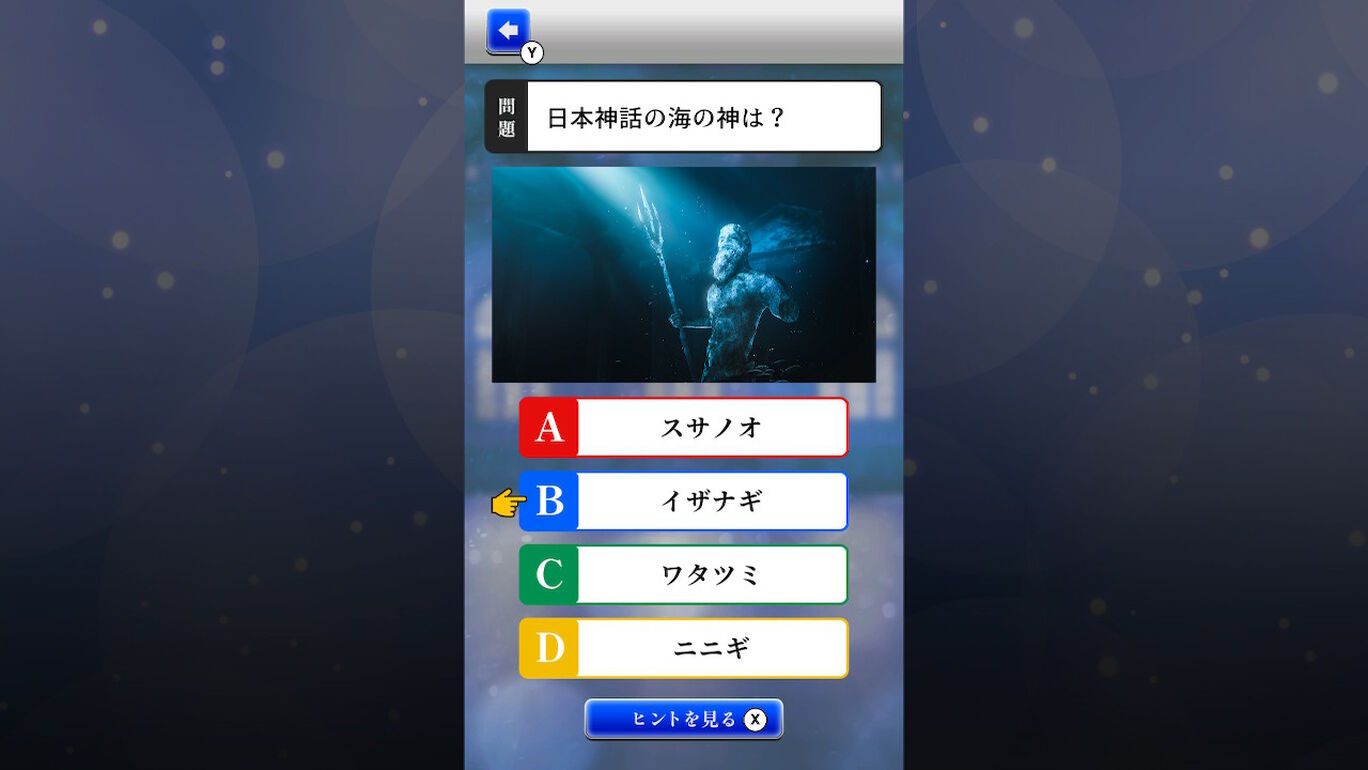 Y

問題

日本神話の海の神は？

A スサノオ

B イザナギ

C ワタツミ

D ニニギ

ヒントを見る X